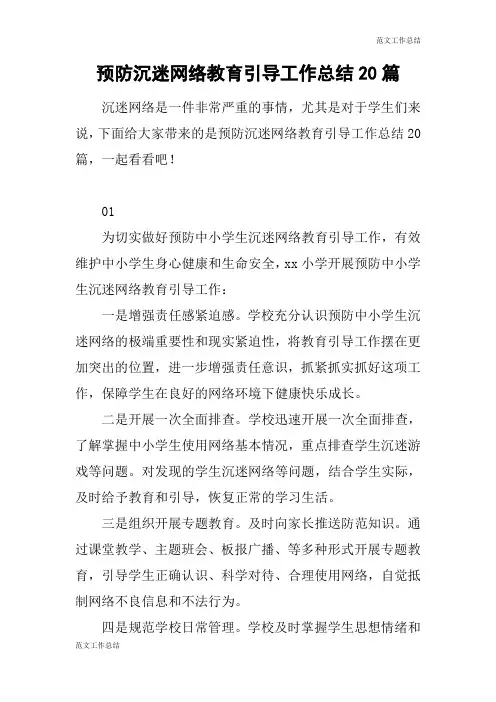 范文工作总结

预防沉迷网络教育引导工作总结 20 篇

沉迷网络是一件非常严重的事情，尤其是对于学生们来说，下面给大家带来的是预防沉迷网络教育引导工作总结 20 篇，一起看看吧！

01

为切实做好预防中小学生沉迷网络教育引导工作，有效维护中小学生身心健康和生命安全，xx 小学开展预防中小学生沉迷网络教育引导工作：

一是增强责任感紧迫感。学校充分认识预防中小学生沉迷网络的极端重要性和现实紧迫性，将教育引导工作摆在更加突出的位置，进一步增强责任意识，抓紧抓实抓好这项工作，保障学生在良好的网络环境下健康快乐成长。

二是开展一次全面排查。学校迅速开展一次全面排查，了解掌握中小学生使用网络基本情况，重点排查学生沉迷游戏等问题。对发现的学生沉迷网络等问题，结合学生实际，及时给予教育和引导，恢复正常的学习生活。

三是组织开展专题教育。及时向家长推送防范知识。通过课堂教学、主题班会、板报广播、等多种形式开展专题教育，引导学生正确认识、科学对待、合理使用网络，自觉抵制网络不良信息和不法行为。

四是规范学校日常管理。学校及时掌握学生思想情绪和

范文工作总结